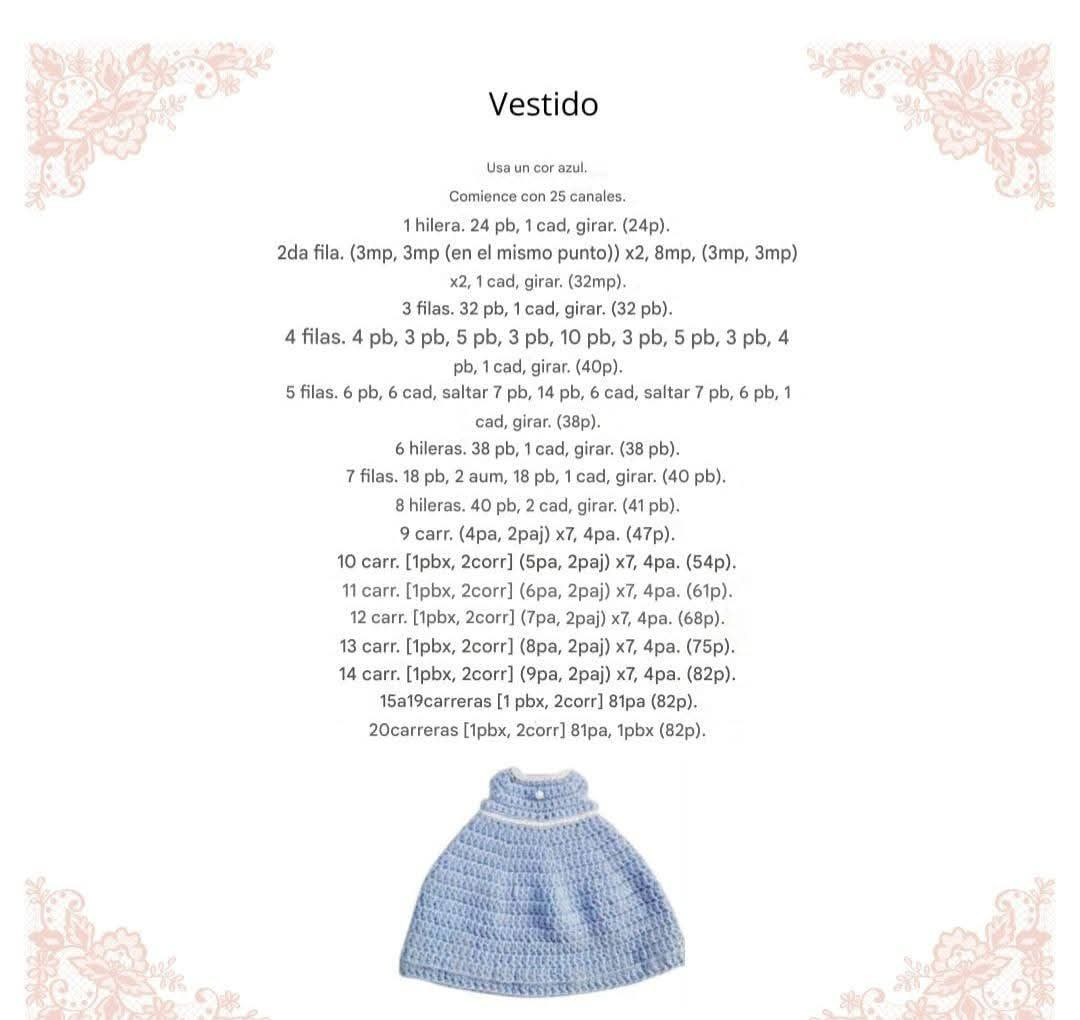 Vestido

Usa un cor azul.

Comience con 25 canales.

1 hilera. 24 pb, 1 cad, girar. (24p).

2da fila. (3mp, 3mp (en el mismo punto)) x2, 8mp, (3mp, 3mp) x2, 1 cad, girar. (32mp).

3 filas. 32 pb, 1 cad, girar. (32 pb).

4 filas. 4 pb, 3 pb, 5 pb, 3 pb, 10 pb, 3 pb, 5 pb, 3 pb, 4 pb, 1 cad, girar. (40p).

5 filas. 6 pb, 6 cad, saltar 7 pb, 14 pb, 6 cad, saltar 7 pb, 6 pb, 1 cad, girar. (38p).

6 hileras. 38 pb, 1 cad, girar. (38 pb).

7 filas. 18 pb, 2 aum, 18 pb, 1 cad, girar. (40 pb).

8 hileras. 40 pb, 2 cad, girar. (41 pb).

9 carr. (4pa, 2paj) x7, 4pa. (47p).

10 carr. [1pbx, 2corr] (5pa, 2paj) x7, 4pa. (54p).

11 carr. [1pbx, 2corr] (6pa, 2paj) x7, 4pa. (61p).

12 carr. [1pbx, 2corr] (7pa, 2paj) x7, 4pa. (68p).

13 carr. [1pbx, 2corr] (8pa, 2paj) x7, 4pa. (75p).

14 carr. [1pbx, 2corr] (9pa, 2paj) x7, 4pa. (82p).

15a19carreras [1 pbx, 2corr] 81pa (82p).

20carreras [1pbx, 2corr] 81pa, 1pbx (82p).